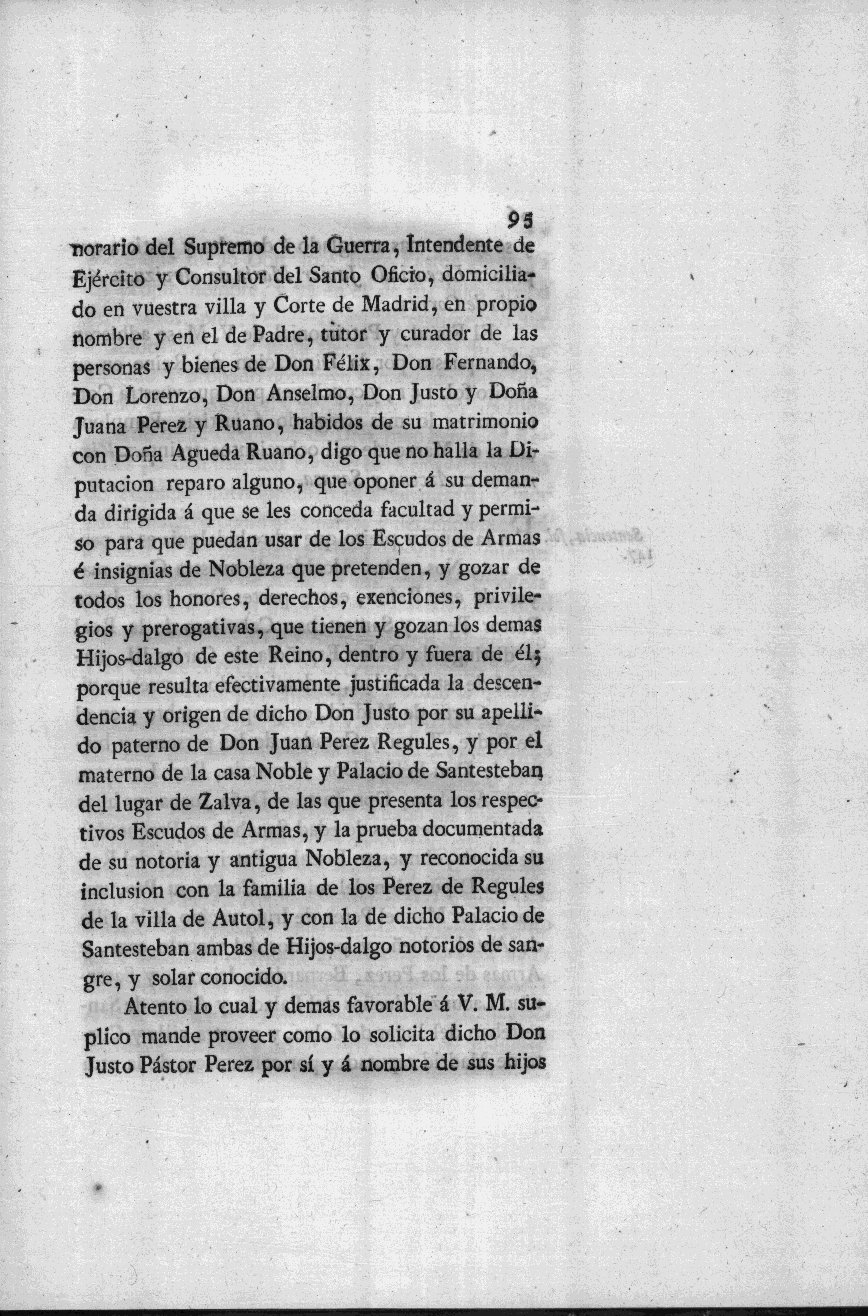 93

norario del Supremo de la Guerra, Intendente de Ejército y Consultor del Santo Oficio, domiciliado en vuestra villa y Corte de Madrid, en propio nombre y en el de Padre, tutor y curador de las personas y bienes de Don Félix, Don Fernando, Don Lorenzo, Don Anselmo, Don Justo y Doña Juana Perez y Ruano, habidos de su matrimonio con Doña Agueda Ruano, digo que no halla la Diputacion reparo alguno, que oponer á su demanda dirigida á que se les conceda facultad y permiso para que puedan usar de los Escudos de Armas é insignias de Nobleza que pretenden, y gozar de todos los honores, derechos, exenciones, privilegios y prerogativas, que tienen y gozan los demas Hijos-dalgo de este Reino, dentro y fuera de él; porque resulta efectivamente justificada la descendencia y origen de dicho Don Justo por su apellido paterno de Don Juan Perez Regules, y por el materno de la casa Noble y Palacio de Santesteban del lugar de Zalva, de las que presenta los respectivos Escudos de Armas, y la prueba documentada de su notoria y antigua Nobleza, y reconocida su inclusion con la familia de los Perez de Regules de la villa de Autol, y con la de dicho Palacio de Santesteban ambas de Hijos-dalgo notorios de sangre, y solar conocido.

Atento lo cual y demas favorable á V. M. suplico mande proveer como lo solicita dicho Don Justo Pástor Perez por sí y á nombre de sus hijos